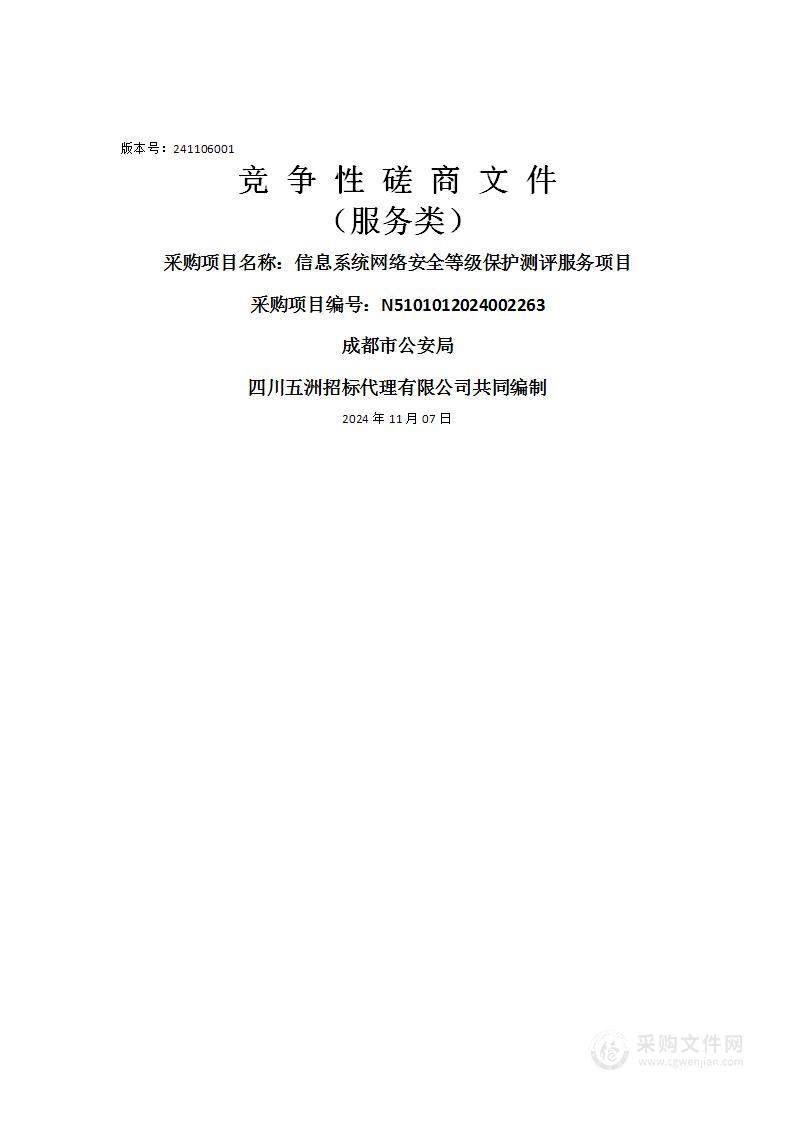 版本号：241106001

竞 争 性 磋 商 文 件

（服务类）

采购项目名称：信息系统网络安全等级保护测评服务项目

采购项目编号：N5101012024002263

成都市公安局

四川五洲招标代理有限公司共同编制

2024 年 11 月 07 日

采购文件网
www.cgwenjian.com